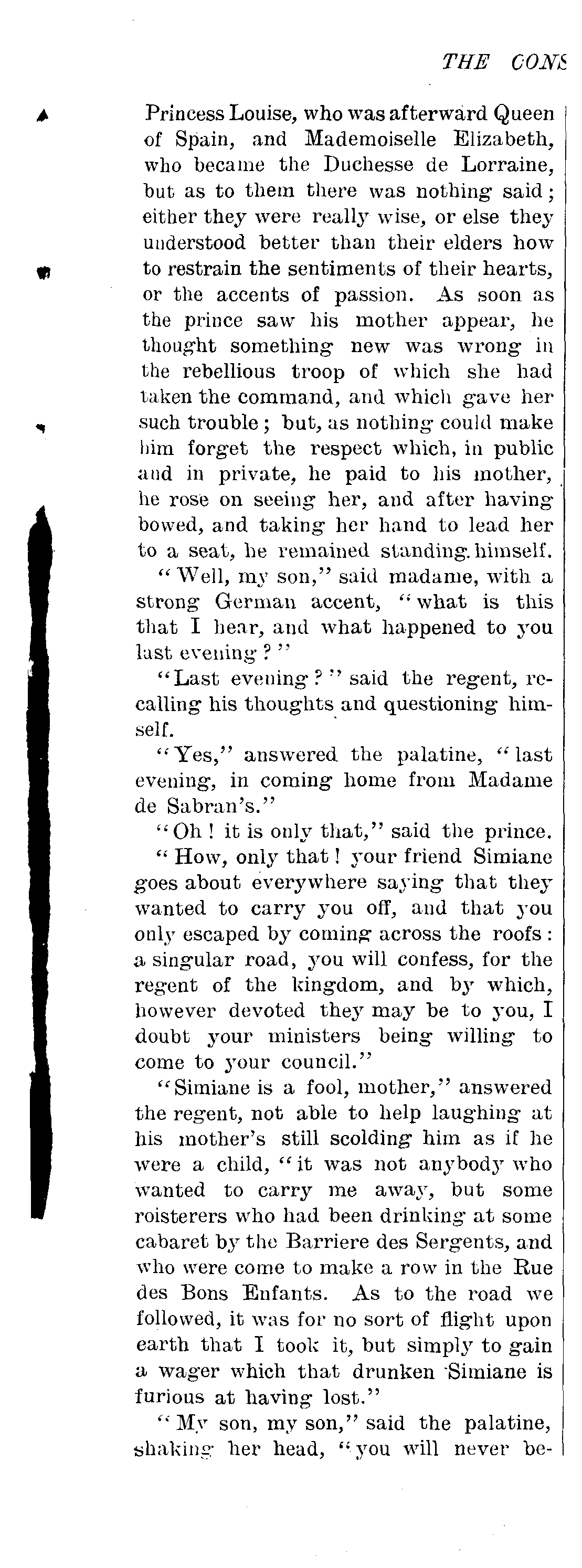 THE CONS

Princess Louise, who was afterward Queen of Spain, and Mademoiselle Elizabeth, who became the Duchesse de Lorraine, but as to them there was nothing said; either they were really wise, or else they understood better than their elders how to restrain the sentiments of their hearts, or the accents of passion. As soon as the prince saw his mother appear, he thought something new was wrong in the rebellious troop of which she had taken the command, and which gave her such trouble; but, as nothing could make him forget the respect which, in public and in private, he paid to his mother, he rose on seeing her, and after having bowed, and taking her hand to lead her to a seat, he remained standing himself.

"Well, my son," said madame, with a strong German accent, "what is this that I hear, and what happened to you last evening?"

"Last evening?" said the regent, recalling his thoughts and questioning himself.

"Yes," answered the palatine, "last evening, in coming home from Madame de Sabran's."

"Oh! it is only that," said the prince.

"How, only that! your friend Simiane goes about everywhere saying that they wanted to carry you off, and that you only escaped by coming across the roofs: a singular road, you will confess, for the regent of the kingdom, and by which, however devoted they may be to you, I doubt your ministers being willing to come to your council."

"Simiane is a fool, mother," answered the regent, not able to help laughing at his mother's still scolding him as if he were a child, "it was not anybody who wanted to carry me away, but some roisterers who had been drinking at some cabaret by the Barriere des Sergents, and who were come to make a row in the Rue des Bons Enfants. As to the road we followed, it was for no sort of flight upon earth that I took it, but simply to gain a wager which that drunken Simiane is furious at having lost."

"My son, my son," said the palatine, shaking her head, "you will never be-